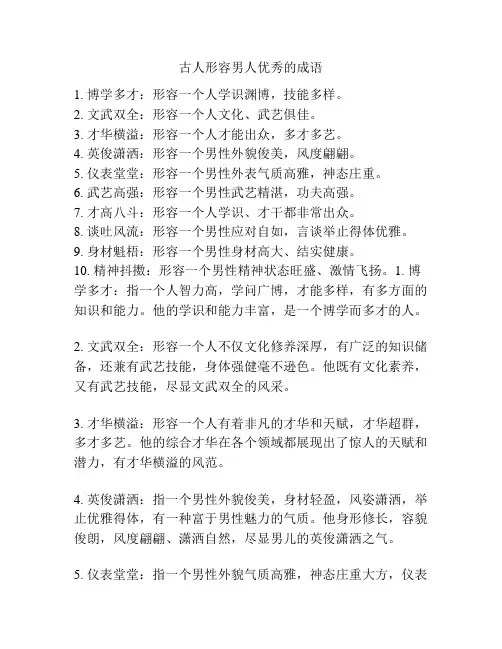 古人形容男人优秀的成语

1. 博学多才：形容一个人学识渊博，技能多样。
2. 文武双全：形容一个人文化、武艺俱佳。
3. 才华横溢：形容一个人才能出众，多才多艺。
4. 英俊潇洒：形容一个男性外貌俊美，风度翩翩。
5. 仪表堂堂：形容一个男性外表气质高雅，神态庄重。
6. 武艺高强：形容一个男性武艺精湛，功夫高强。
7. 才高八斗：形容一个人学识、才干都非常出众。
8. 谈吐风流：形容一个男性应对自如，言谈举止得体优雅。
9. 身材魁梧：形容一个男性身材高大、结实健康。
10. 精神抖擞：形容一个男性精神状态旺盛、激情飞扬。1. 博学多才：指一个人智力高，学问广博，才能多样，有多方面的知识和能力。他的学识和能力丰富，是一个博学而多才的人。

2. 文武双全：形容一个人不仅文化修养深厚，有广泛的知识储备，还兼有武艺技能，身体强健毫不逊色。他既有文化素养，又有武艺技能，尽显文武双全的风采。

3. 才华横溢：形容一个人有着非凡的才华和天赋，才华超群，多才多艺。他的综合才华在各个领域都展现出了惊人的天赋和潜力，有才华横溢的风范。

4. 英俊潇洒：指一个男性外貌俊美，身材轻盈，风姿潇洒，举止优雅得体，有一种富于男性魅力的气质。他身形修长，容貌俊朗，风度翩翩、潇洒自然，尽显男儿的英俊潇洒之气。

5. 仪表堂堂：指一个男性外貌气质高雅，神态庄重大方，仪表